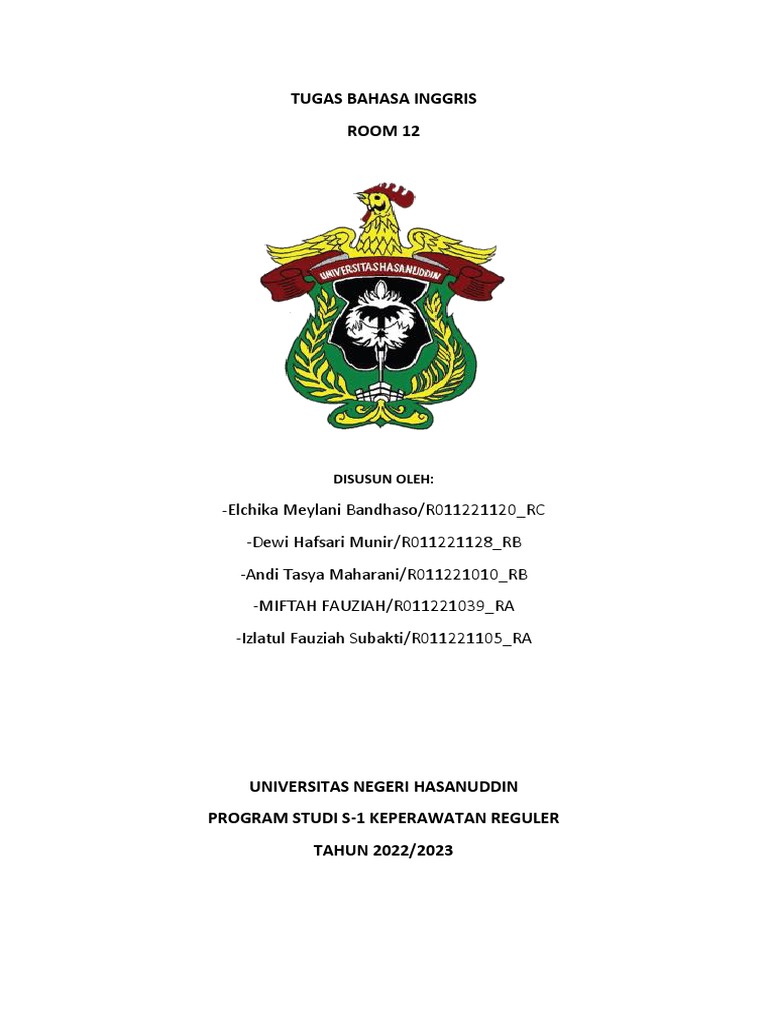 TUGAS BAHASA INGGRIS

ROOM 12

UNIVERSITAS HASANUDDIN

DISUSUN OLEH:

-Elchika Meylani Bandhaso/R011221120_RC

-Dewi Hafsari Munir/R011221128_RB

-Andi Tasya Maharani/R011221010_RB

-MIFTAH FAUZIAH/R011221039_RA

-Izlatul Fauziah Subakti/R011221105_RA

UNIVERSITAS NEGERI HASANUDDIN

PROGRAM STUDI S-1 KEPERAWATAN REGULER

TAHUN 2022/2023